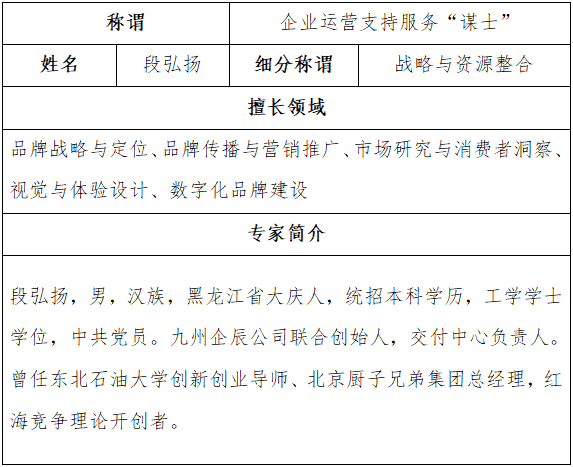 | 称谓 | | 企业运营支持服务“谋士” | |
|---|---|---|---|
| 姓名 | 段弘扬 | 细分称谓 | 战略与资源整合 |
| 擅长领域 | | | |
| 品牌战略与定位、品牌传播与营销推广、市场研究与消费者洞察、视觉与体验设计、数字化品牌建设 | | | |
| 专家简介 | | | |
| 段弘扬，男，汉族，黑龙江省大庆人，统招本科学历，工学学士学位，中共党员。九州企辰公司联合创始人，交付中心负责人。曾任东北石油大学创新创业导师、北京厨子兄弟集团总经理，红海竞争理论开创者。 | | | |